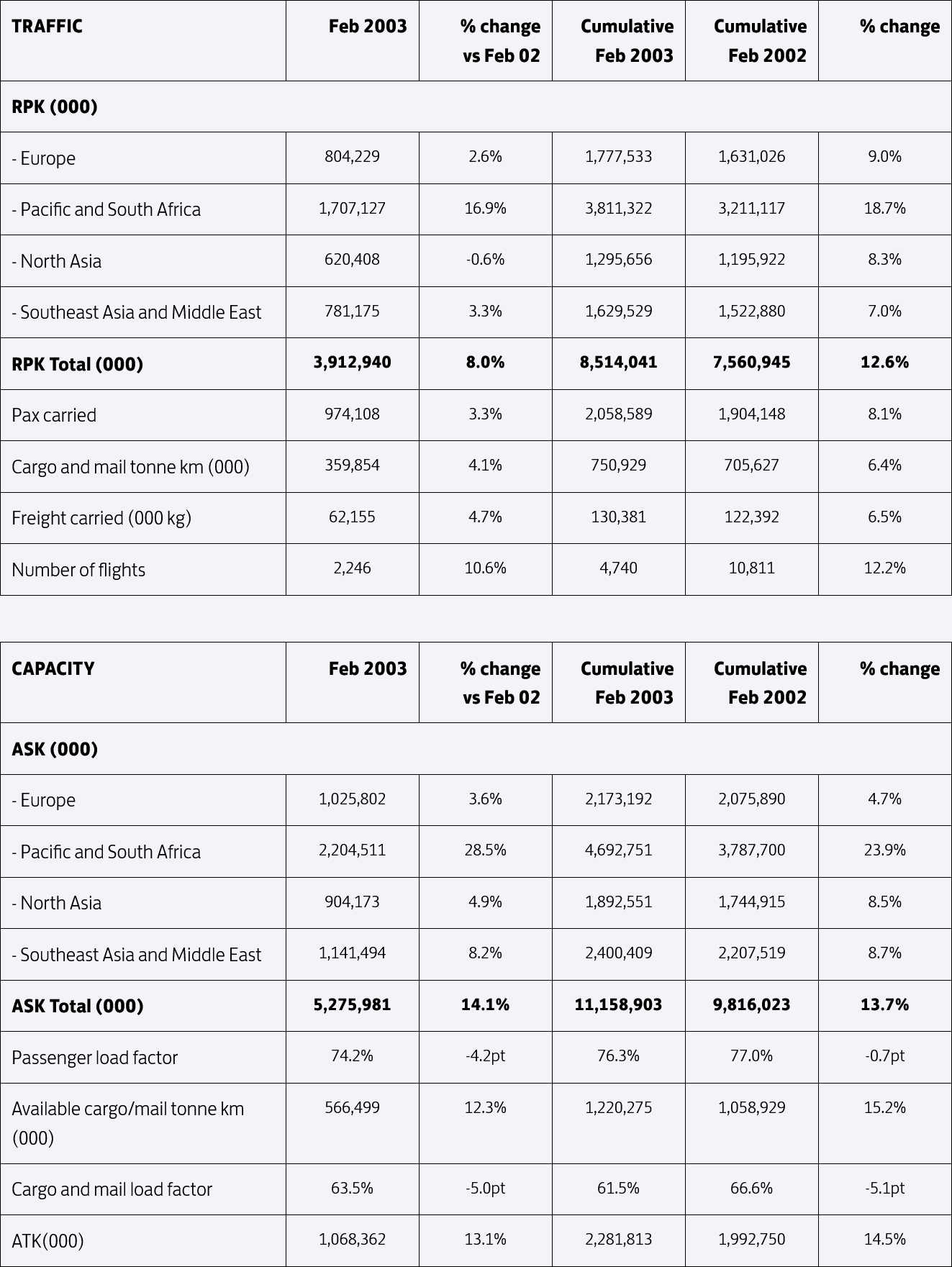 | TRAFFIC | Feb 2003 | % change vs Feb 02 | Cumulative Feb 2003 | Cumulative Feb 2002 | % change |
|---|---|---|---|---|---|
| RPK (000) | | | | | |
| - Europe | 804,229 | 2.6% | 1,777,533 | 1,631,026 | 9.0% |
| - Pacific and South Africa | 1,707,127 | 16.9% | 3,811,322 | 3,211,117 | 18.7% |
| - North Asia | 620,408 | -0.6% | 1,295,656 | 1,195,922 | 8.3% |
| - Southeast Asia and Middle East | 781,175 | 3.3% | 1,629,529 | 1,522,880 | 7.0% |
| RPK Total (000) | 3,912,940 | 8.0% | 8,514,041 | 7,560,945 | 12.6% |
| Pax carried | 974,108 | 3.3% | 2,058,589 | 1,904,148 | 8.1% |
| Cargo and mail tonne km (000) | 359,854 | 4.1% | 750,929 | 705,627 | 6.4% |
| Freight carried (000 kg) | 62,155 | 4.7% | 130,381 | 122,392 | 6.5% |
| Number of flights | 2,246 | 10.6% | 4,740 | 10,811 | 12.2% |

| CAPACITY | Feb 2003 | % change vs Feb 02 | Cumulative Feb 2003 | Cumulative Feb 2002 | % change |
|---|---|---|---|---|---|
| ASK (000) | | | | | |
| - Europe | 1,025,802 | 3.6% | 2,173,192 | 2,075,890 | 4.7% |
| - Pacific and South Africa | 2,204,511 | 28.5% | 4,692,751 | 3,787,700 | 23.9% |
| - North Asia | 904,173 | 4.9% | 1,892,551 | 1,744,915 | 8.5% |
| - Southeast Asia and Middle East | 1,141,494 | 8.2% | 2,400,409 | 2,207,519 | 8.7% |
| ASK Total (000) | 5,275,981 | 14.1% | 11,158,903 | 9,816,023 | 13.7% |
| Passenger load factor | 74.2% | -4.2pt | 76.3% | 77.0% | -0.7pt |
| Available cargo/mail tonne km (000) | 566,499 | 12.3% | 1,220,275 | 1,058,929 | 15.2% |
| Cargo and mail load factor | 63.5% | -5.0pt | 61.5% | 66.6% | -5.1pt |
| ATK(000) | 1,068,362 | 13.1% | 2,281,813 | 1,992,750 | 14.5% |